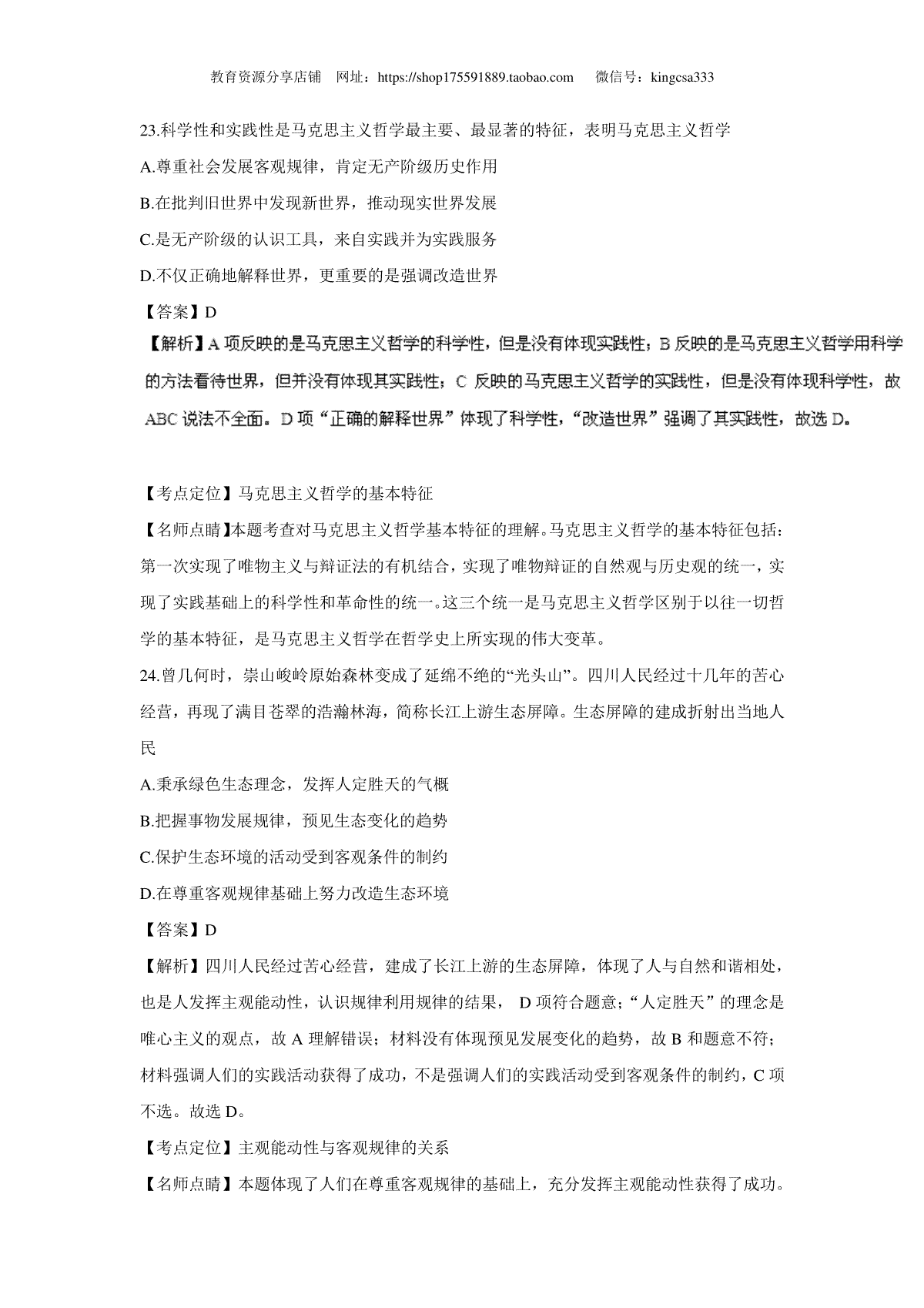 教育资源分享店铺 网址：https://shop175591889.taobao.com 微信号：kingcsa333

23.科学性和实践性是马克思主义哲学最主要、最显著的特征，表明马克思主义哲学

A.尊重社会发展客观规律，肯定无产阶级历史作用

B.在批判旧世界中发现新世界，推动现实世界发展

C.是无产阶级的认识工具，来自实践并为实践服务

D.不仅正确地解释世界，更重要的是强调改造世界

【答案】D

【解析】A 项反映的是马克思主义哲学的科学性，但是没有体现实践性；B 反映的是马克思主义哲学用科学的方法看待世界，但并没有体现其实践性；C 反映的马克思主义哲学的实践性，但是没有体现科学性，故 ABC 说法不全面。D 项“正确的解释世界”体现了科学性，“改造世界”强调了其实践性，故选 D。

【考点定位】马克思主义哲学的基本特征

【名师点睛】本题考查对马克思主义哲学基本特征的理解。马克思主义哲学的基本特征包括：第一次实现了唯物主义与辩证法的有机结合，实现了唯物辩证的自然观与历史观的统一，实现了实践基础上的科学性和革命性的统一。这三个统一是马克思主义哲学区别于以往一切哲学的基本特征，是马克思主义哲学在哲学史上所实现的伟大变革。

24.曾几何时，崇山峻岭原始森林变成了延绵不绝的“光头山”。四川人民经过十几年的苦心经营，再现了满目苍翠的浩瀚林海，简称长江上游生态屏障。生态屏障的建成折射出当地人民

A.秉承绿色生态理念，发挥人定胜天的气概

B.把握事物发展规律，预见生态变化的趋势

C.保护生态环境的活动受到客观条件的制约

D.在尊重客观规律基础上努力改造生态环境

【答案】D

【解析】四川人民经过苦心经营，建成了长江上游的生态屏障，体现了人与自然和谐相处，也是人发挥主观能动性，认识规律利用规律的结果， D 项符合题意；“人定胜天”的理念是唯心主义的观点，故 A 理解错误；材料没有体现预见发展变化的趋势，故 B 和题意不符；材料强调人们的实践活动获得了成功，不是强调人们的实践活动受到客观条件的制约，C 项不选。故选 D。

【考点定位】主观能动性与客观规律的关系

【名师点睛】本题体现了人们在尊重客观规律的基础上，充分发挥主观能动性获得了成功。